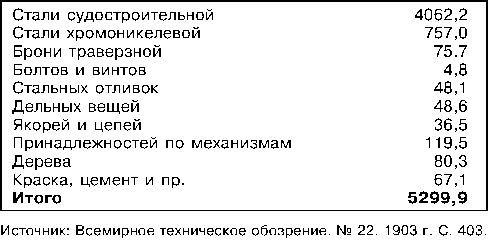 | | |
|---|---|
| Стали судостроительной | 4062,2 |
| Стали хромоникелевой | 757,0 |
| Брони траверзной | 75.7 |
| Болтов и винтов | 4,8 |
| Стальных отливок | 48,1 |
| Дельных вещей | 48,6 |
| Якорей и цепей | 36,5 |
| Принадлежностей по механизмам | 119,5 |
| Дерева | 80,3 |
| Краска, цемент и пр. | 67,1 |
| **Итого** | **5299,9** |

Источник: Всемирное техническое обозрение. № 22. 1903 г. С. 403.